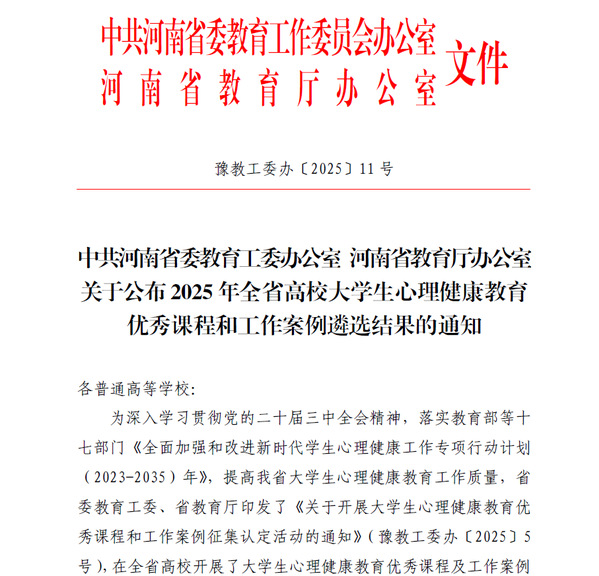 中共河南省委教育工作委员会办公室
河南省教育厅办公室
文件

豫教工委办〔2025〕11号

中共河南省委教育工委办公室 河南省教育厅办公室关于公布2025年全省高校大学生心理健康教育优秀课程和工作案例遴选结果的通知

各普通高等学校:

为深入学习贯彻党的二十届三中全会精神，落实教育部等十七部门《全面加强和改进新时代学生心理健康工作专项行动计划（2023-2035）年》，提高我省大学生心理健康教育工作质量，省委教育工委、省教育厅印发了《关于开展大学生心理健康教育优秀课程和工作案例征集认定活动的通知》（豫教工委办〔2025〕5号），在全省高校开展了大学生心理健康教育优秀课程及工作案例